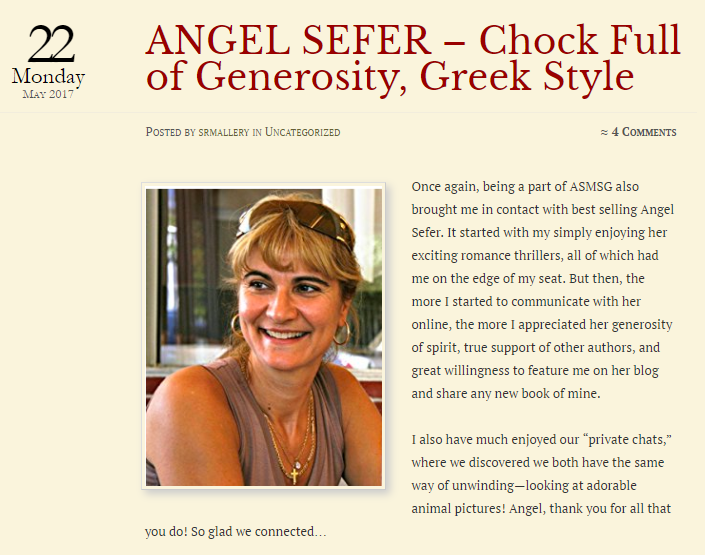 22
Monday
May 2017

ANGEL SEFER – Chock Full of Generosity, Greek Style

Posted by srmallery in Uncategorized

≈ 4 Comments

Once again, being a part of ASMSG also brought me in contact with best selling Angel Sefer. It started with my simply enjoying her exciting romance thrillers, all of which had me on the edge of my seat. But then, the more I started to communicate with her online, the more I appreciated her generosity of spirit, true support of other authors, and great willingness to feature me on her blog and share any new book of mine.

I also have much enjoyed our “private chats,” where we discovered we both have the same way of unwinding—looking at adorable animal pictures! Angel, thank you for all that you do! So glad we connected…